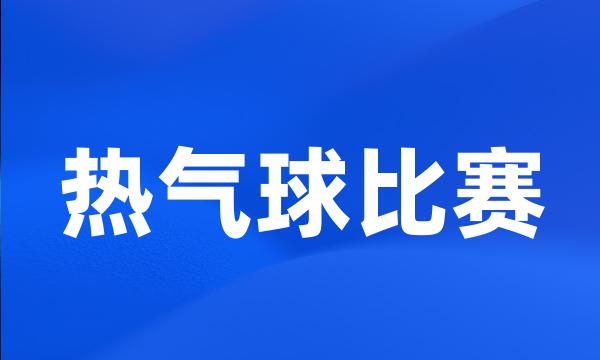 热气球比赛